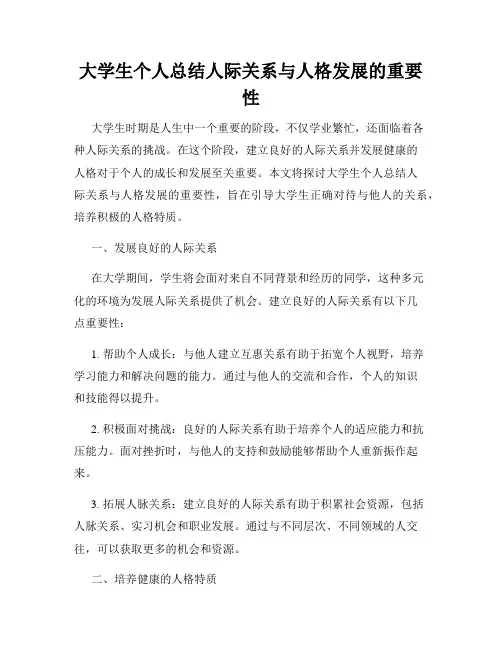 大学生个人总结人际关系与人格发展的重要性

大学生时期是人生中一个重要的阶段，不仅学业繁忙，还面临着各种人际关系的挑战。在这个阶段，建立良好的人际关系并发展健康的人格对于个人的成长和发展至关重要。本文将探讨大学生个人总结人际关系与人格发展的重要性，旨在引导大学生正确对待与他人的关系，培养积极的人格特质。

一、发展良好的人际关系

在大学期间，学生将会面对来自不同背景和经历的同学，这种多元化的环境为发展人际关系提供了机会。建立良好的人际关系有以下几点重要性：

1. 帮助个人成长：与他人建立互惠关系有助于拓宽个人视野，培养学习能力和解决问题的能力。通过与他人的交流和合作，个人的知识和技能得以提升。

2. 积极面对挑战：良好的人际关系有助于培养个人的适应能力和抗压能力。面对挫折时，与他人的支持和鼓励能够帮助个人重新振作起来。

3. 拓展人脉关系：建立良好的人际关系有助于积累社会资源，包括人脉关系、实习机会和职业发展。通过与不同层次、不同领域的人交往，可以获取更多的机会和资源。

二、培养健康的人格特质